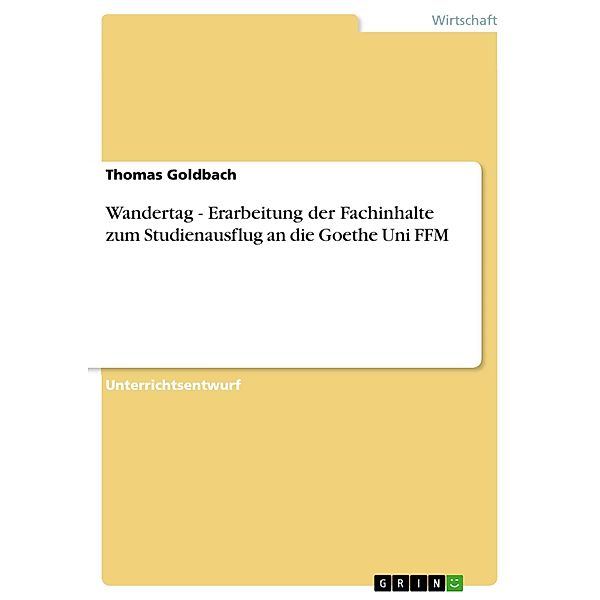 Wirtschaft

Thomas Goldbach

Wandertag - Erarbeitung der Fachinhalte zum Studienausflug an die Goethe Uni FFM

Unterrichtsentwurf

GRIN